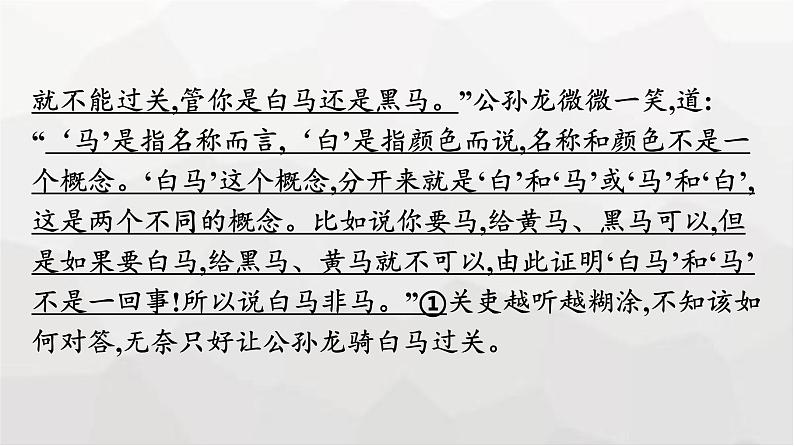 就不能过关,管你是白马还是黑马。”公孙龙微微一笑,道:“‘马’是指名称而言,‘白’是指颜色而说,名称和颜色不是一个概念。‘白马’这个概念,分开来就是‘白’和‘马’或‘马’和‘白’,这是两个不同的概念。比如说你要马,给黄马、黑马可以,但是如果要白马,给黑马、黄马就不可以,由此证明‘白马’和‘马’不是一回事!所以说白马非马。”①关吏越听越糊涂,不知该如何对答,无奈只好让公孙龙骑白马过关。